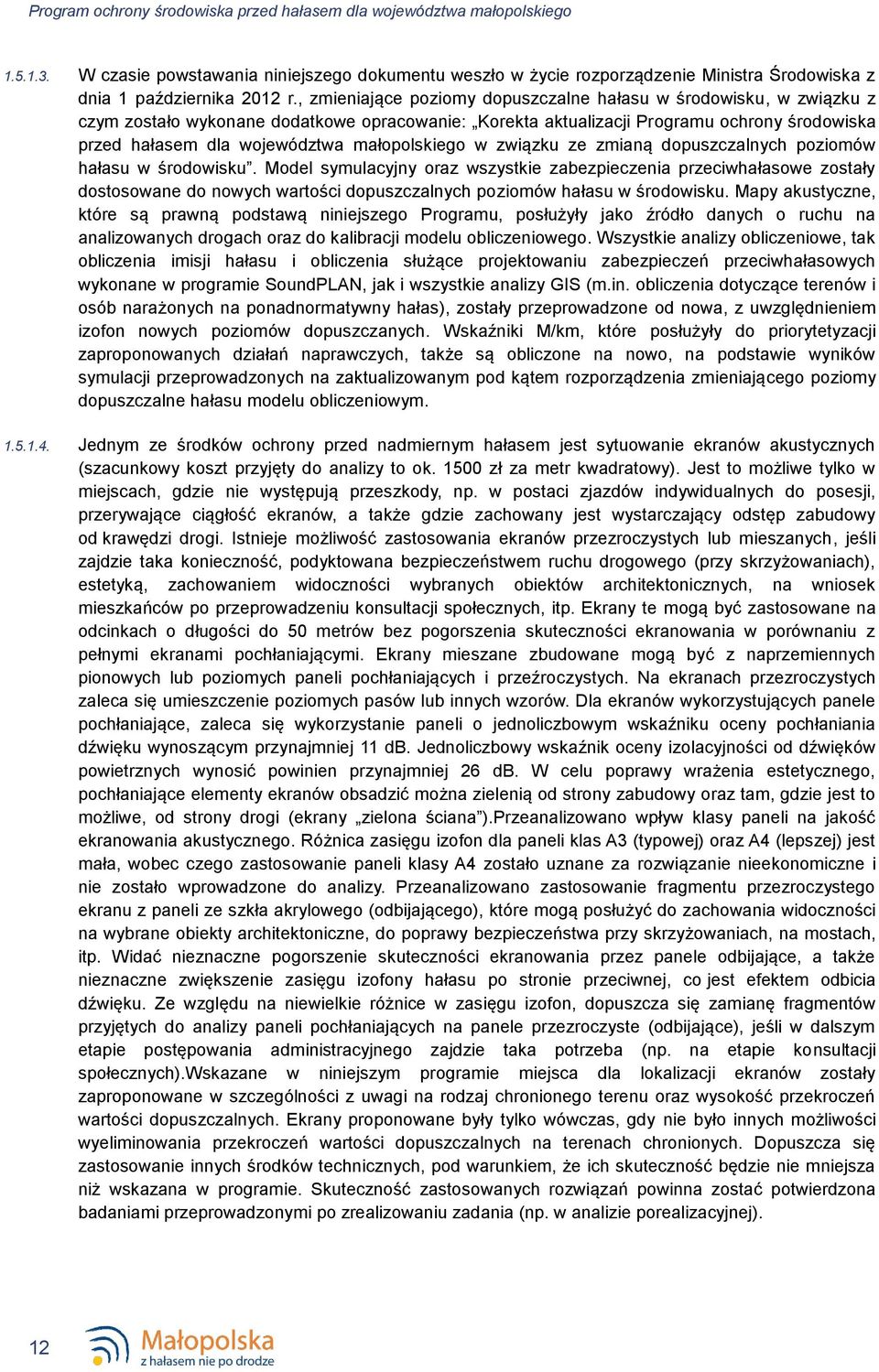 Program ochrony środowiska przed hałasem dla województwa małopolskiego

1.5.1.3. W czasie powstawania niniejszego dokumentu weszło w życie rozporządzenie Ministra Środowiska z dnia 1 października 2012 r., zmieniające poziomy dopuszczalne hałasu w środowisku, w związku z czym zostało wykonane dodatkowe opracowanie: „Korekta aktualizacji Programu ochrony środowiska przed hałasem dla województwa małopolskiego w związku ze zmianą dopuszczalnych poziomów hałasu w środowisku”. Model symulacyjny oraz wszystkie zabezpieczenia przeciwhałasowe zostały dostosowane do nowych wartości dopuszczalnych poziomów hałasu w środowisku. Mapy akustyczne, które są prawną podstawą niniejszego Programu, posłużyły jako źródło danych o ruchu na analizowanych drogach oraz do kalibracji modelu obliczeniowego. Wszystkie analizy obliczeniowe, tak obliczenia imisji hałasu i obliczenia służące projektowaniu zabezpieczeń przeciwhałasowych wykonane w programie SoundPLAN, jak i wszystkie analizy GIS (m.in. obliczenia dotyczące terenów i osób narażonych na ponadnormatywny hałas), zostały przeprowadzone od nowa, z uwzględnieniem izofon nowych poziomów dopuszczanych. Wskaźniki M/km, które posłużyły do priorytetyzacji zaproponowanych działań naprawczych, także są obliczone na nowo, na podstawie wyników symulacji przeprowadzonych na zaktualizowanym pod kątem rozporządzenia zmieniającego poziomy dopuszczalne hałasu modelu obliczeniowym.

1.5.1.4. Jednym ze środków ochrony przed nadmiernym hałasem jest sytuowanie ekranów akustycznych (szacunkowy koszt przyjęty do analizy to ok. 1500 zł za metr kwadratowy). Jest to możliwe tylko w miejscach, gdzie nie występują przeszkody, np. w postaci zjazdów indywidualnych do posesji, przerywające ciągłość ekranów, a także gdzie zachowany jest wystarczający odstęp zabudowy od krawędzi drogi. Istnieje możliwość zastosowania ekranów przezroczystych lub mieszanych, jeśli zajdzie taka konieczność, podyktowana bezpieczeństwem ruchu drogowego (przy skrzyżowaniach), estetyką, zachowaniem widoczności wybranych obiektów architektonicznych, na wniosek mieszkańców po przeprowadzeniu konsultacji społecznych, itp. Ekrany te mogą być zastosowane na odcinkach o długości do 50 metrów bez pogorszenia skuteczności ekranowania w porównaniu z pełnymi ekranami pochłaniającymi. Ekrany mieszane zbudowane mogą być z naprzemiennych pionowych lub poziomych paneli pochłaniających i przeźroczystych. Na ekranach przezroczystych zaleca się umieszczenie poziomych pasów lub innych wzorów. Dla ekranów wykorzystujących panele pochłaniające, zaleca się wykorzystanie paneli o jednoliczbowym wskaźniku oceny pochłaniania dźwięku wynoszącym przynajmniej 11 dB. Jednoliczbowy wskaźnik oceny izolacyjności od dźwięków powietrznych wynosić powinien przynajmniej 26 dB. W celu poprawy wrażenia estetycznego, pochłaniające elementy ekranów obsadzić można zielenią od strony zabudowy oraz tam, gdzie jest to możliwe, od strony drogi (ekrany „zielona ściana”).Przeanalizowano wpływ klasy paneli na jakość ekranowania akustycznego. Różnica zasięgu izofon dla paneli klas A3 (typowej) oraz A4 (lepszej) jest mała, wobec czego zastosowanie paneli klasy A4 zostało uznane za rozwiązanie nieekonomiczne i nie zostało wprowadzone do analizy. Przeanalizowano zastosowanie fragmentu przezroczystego ekranu z paneli ze szkła akrylowego (odbijającego), które mogą posłużyć do zachowania widoczności na wybrane obiekty architektoniczne, do poprawy bezpieczeństwa przy skrzyżowaniach, na mostach, itp. Widać nieznaczne pogorszenie skuteczności ekranowania przez panele odbijające, a także nieznaczne zwiększenie zasięgu izofony hałasu po stronie przeciwnej, co jest efektem odbicia dźwięku. Ze względu na niewielkie różnice w zasięgu izofon, dopuszcza się zamianę fragmentów przyjętych do analizy paneli pochłaniających na panele przezroczyste (odbijające), jeśli w dalszym etapie postępowania administracyjnego zajdzie taka potrzeba (np. na etapie konsultacji społecznych).Wskazane w niniejszym programie miejsca dla lokalizacji ekranów zostały zaproponowane w szczególności z uwagi na rodzaj chronionego terenu oraz wysokość przekroczeń wartości dopuszczalnych. Ekrany proponowane były tylko wówczas, gdy nie było innych możliwości wyeliminowania przekroczeń wartości dopuszczalnych na terenach chronionych. Dopuszcza się zastosowanie innych środków technicznych, pod warunkiem, że ich skuteczność będzie nie mniejsza niż wskazana w programie. Skuteczność zastosowanych rozwiązań powinna zostać potwierdzona badaniami przeprowadzonymi po zrealizowaniu zadania (np. w analizie porealizacyjnej).

12 Małopolska z hałasem nie po drodze